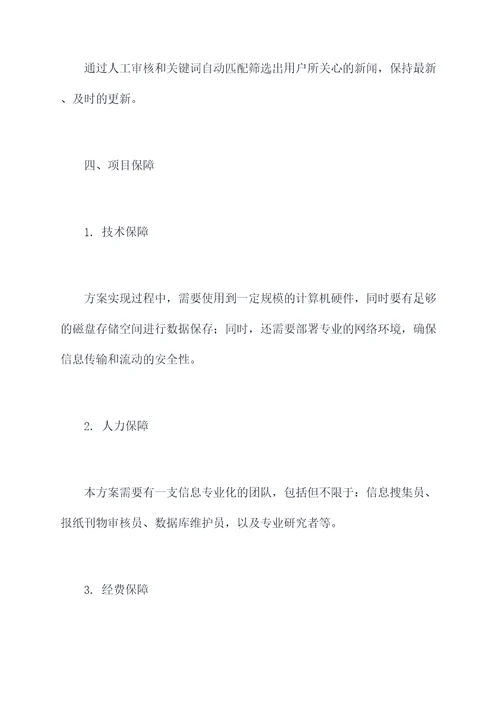 通过人工审核和关键词自动匹配筛选出用户所关心的新闻，保持最新、及时的更新。

四、项目保障

1. 技术保障

方案实现过程中，需要使用到一定规模的计算机硬件，同时要有足够的磁盘存储空间进行数据保存；同时，还需要部署专业的网络环境，确保信息传输和流动的安全性。

2. 人力保障

本方案需要有一支信息专业化的团队，包括但不限于：信息搜集员、报纸刊物审核员、数据库维护员，以及专业研究者等。

3. 经费保障